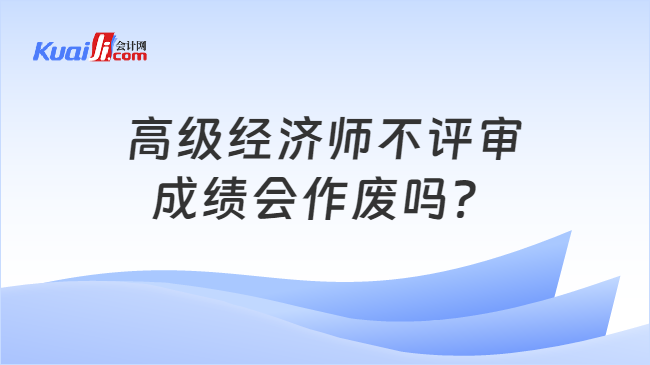 Kuaiji 会计网 .com

高级经济师不评审
成绩会作废吗？